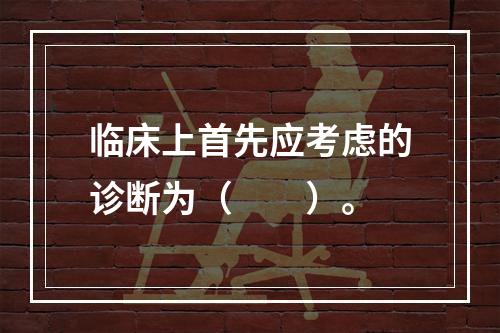 临床上首先应考虑的诊断为（　　）。